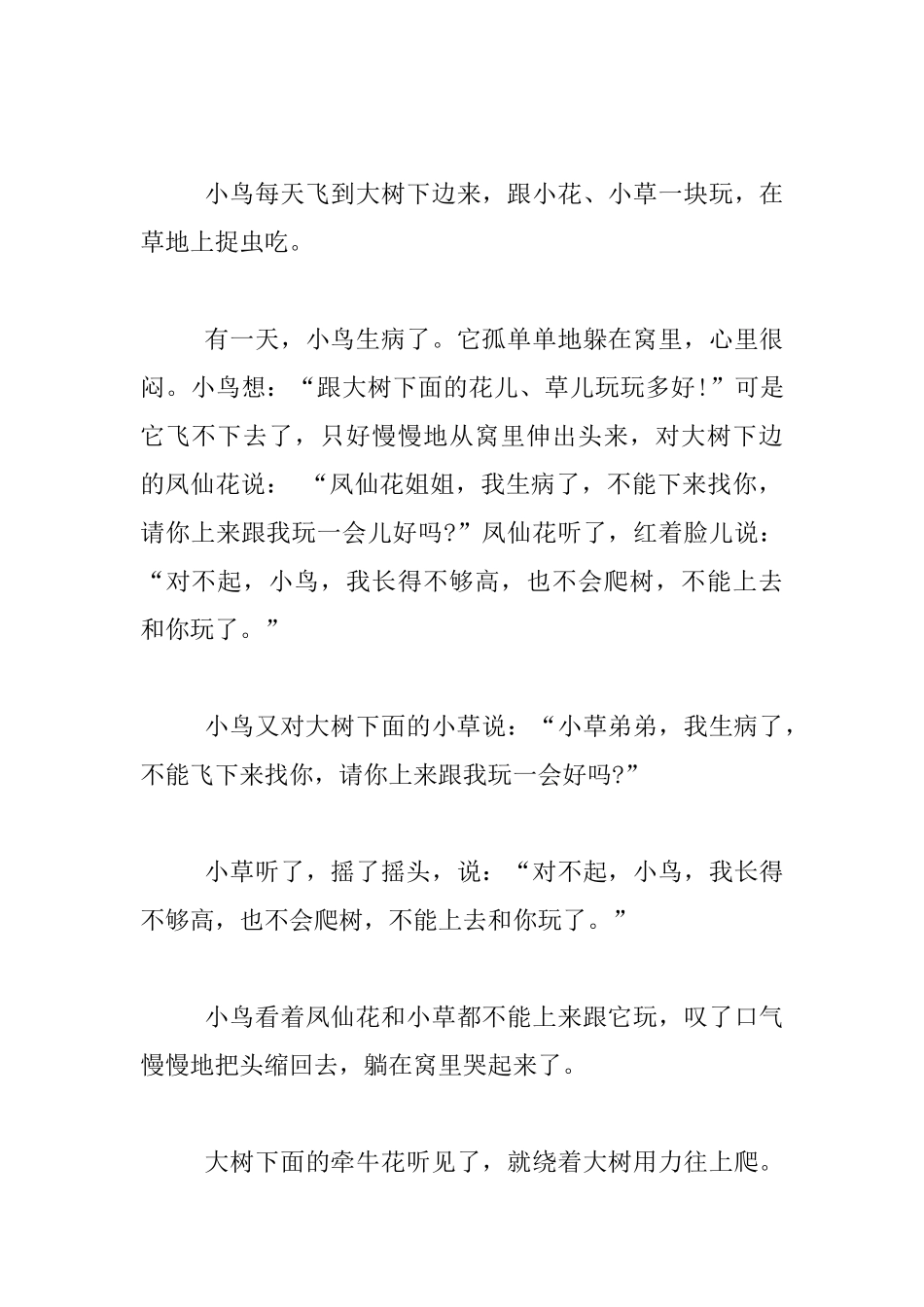 小鸟每天飞到大树下边来，跟小花、小草一块玩，在草地上捉虫吃。

有一天，小鸟生病了。它孤单单地躲在窝里，心里很闷。小鸟想：“跟大树下面的花儿、草儿玩玩多好！”可是它飞不下去了，只好慢慢地从窝里伸出头来，对大树下边的凤仙花说：“凤仙花姐姐，我生病了，不能下来找你，请你上来跟我玩一会儿好吗?”凤仙花听了，红着脸儿说：“对不起，小鸟，我长得不够高，也不会爬树，不能上去和你玩了。”

小鸟又对大树下面的小草说：“小草弟弟，我生病了，不能飞下来找你，请你上来跟我玩一会好吗?”

小草听了，摇了摇头，说：“对不起，小鸟，我长得不够高，也不会爬树，不能上去和你玩了。”

小鸟看着凤仙花和小草都不能上来跟它玩，叹了口气慢慢地把头缩回去，躺在窝里哭起来了。

大树下面的牵牛花听见了，就绕着大树用力往上爬。